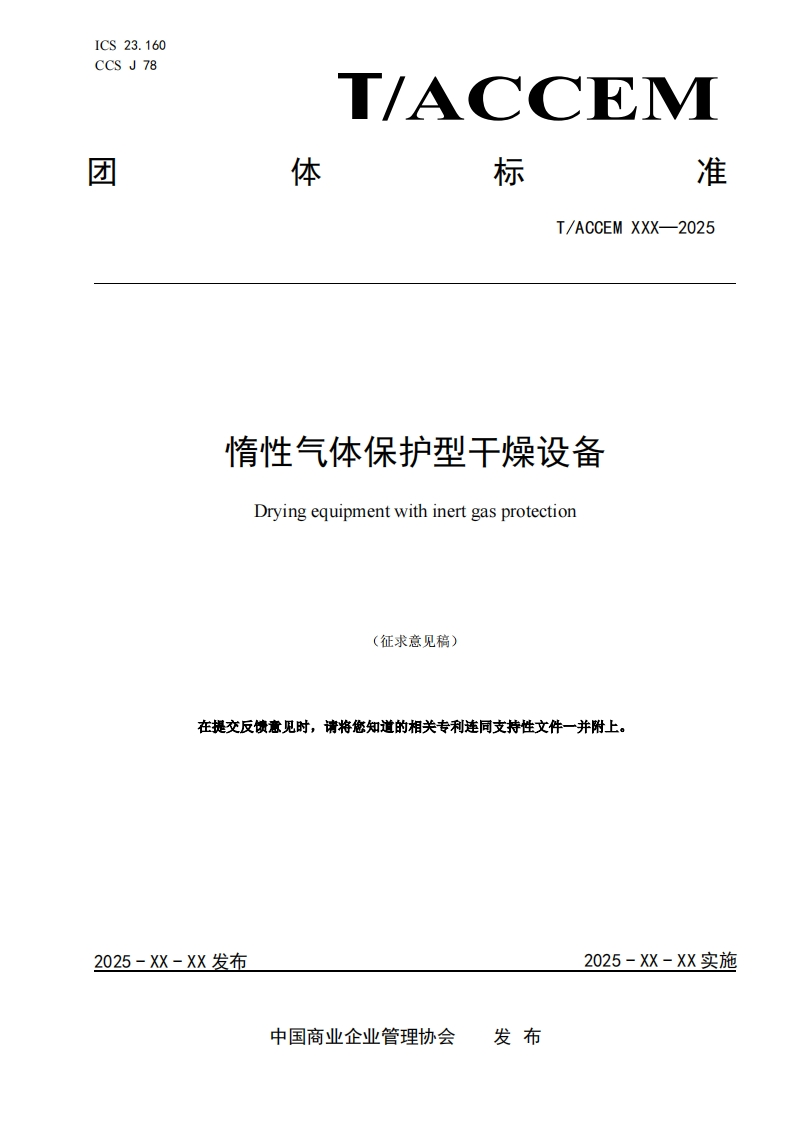 ICS 23.160
CCS J 78

T/ACCEM

团 体 标 准

T/ACCEM XXX—2025

惰性气体保护型干燥设备

Drying equipment with inert gas protection

（征求意见稿）

在提交反馈意见时，请将您知道的相关专利连同支持性文件一并附上。

2025 - XX - XX 发布

2025 - XX - XX 实施

中国商业企业管理协会 发 布